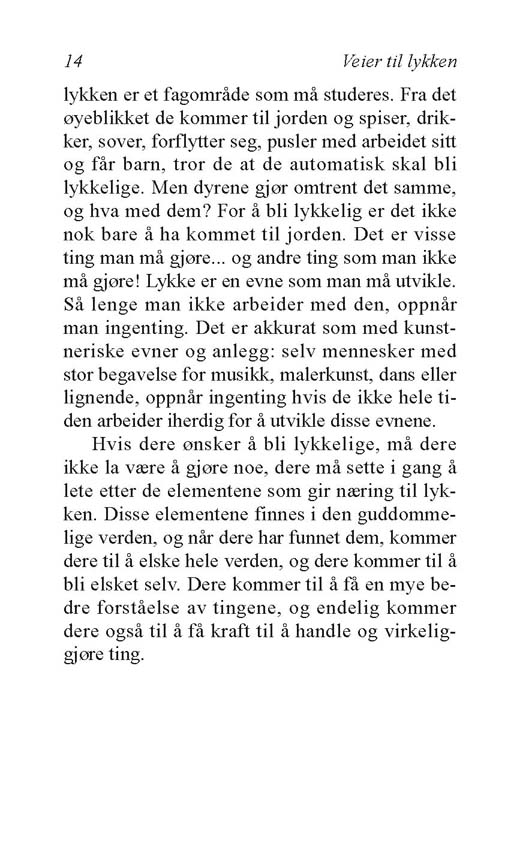 14 Veier til lykken

lykken er et fagområde som må studeres. Fra det øyeblikket de kommer til jorden og spiser, drikker, sover, forflytter seg, pusler med arbeidet sitt og får barn, tror de at de automatisk skal bli lykkelige. Men dyrene gjør omtrent det samme, og hva med dem? For å bli lykkelig er det ikke nok bare å ha kommet til jorden. Det er visse ting man må gjøre... og andre ting som man ikke må gjøre! Lykke er en evne som man må utvikle. Så lenge man ikke arbeider med den, oppnår man ingenting. Det er akkurat som med kunstneriske evner og anlegg: selv mennesker med stor begavelse for musikk, malerkunst, dans eller lignende, oppnår ingenting hvis de ikke hele tiden arbeider iherdig for å utvikle disse evnene.

Hvis dere ønsker å bli lykkelige, må dere ikke la være å gjøre noe, dere må sette i gang å lete etter de elementene som gir næring til lykken. Disse elementene finnes i den guddommelige verden, og når dere har funnet dem, kommer dere til å elske hele verden, og dere kommer til å bli elsket selv. Dere kommer til å få en mye bedre forståelse av tingene, og endelig kommer dere også til å få kraft til å handle og virkeliggjøre ting.